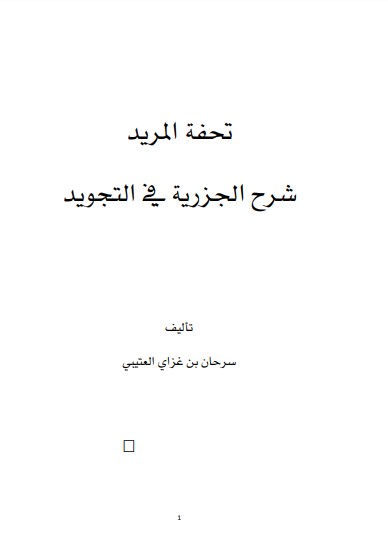 تحفة المريد

شرح الجزرية في التجويد

تأليف

سرحان بن غزاي العتيبي

1